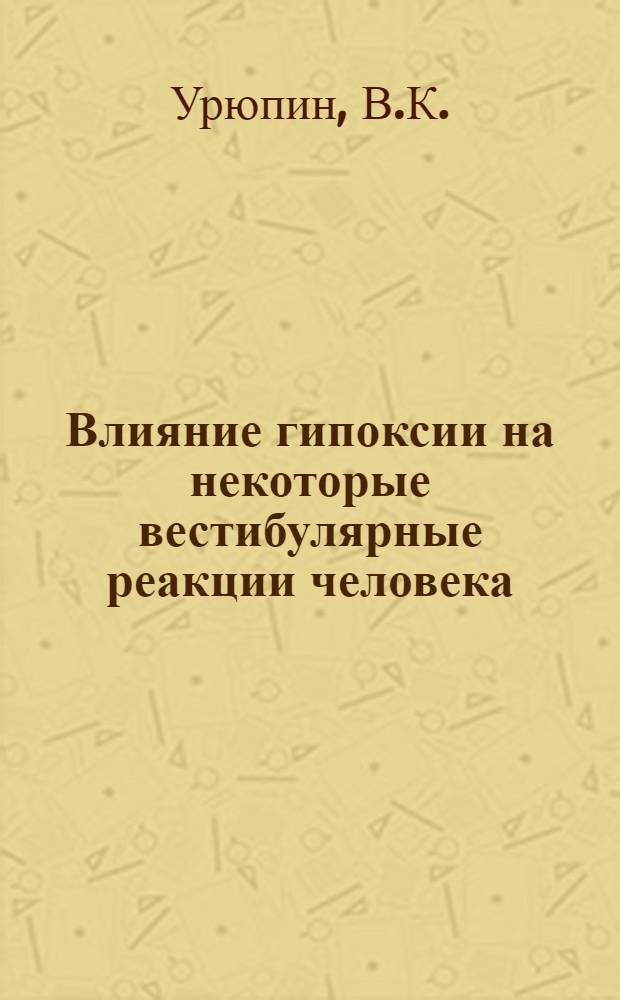 Урюпин, В.К.

Влияние гипоксии на некоторые вестибулярные реакции человека